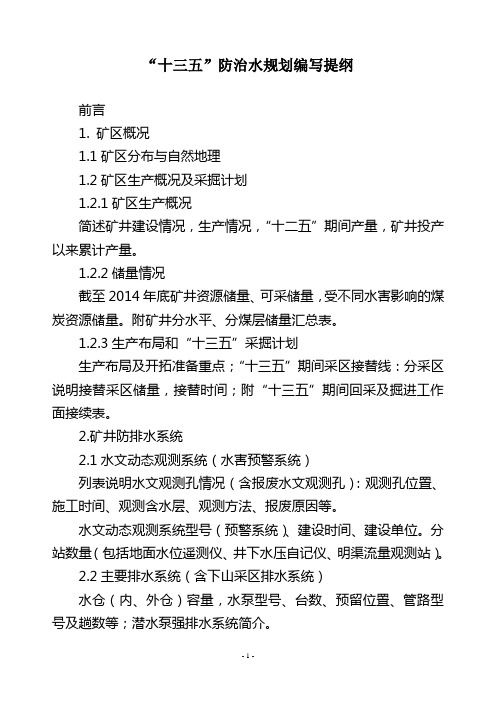 “十三五”防治水规划编写提纲

前言

1. 矿区概况

1.1 矿区分布与自然地理

1.2 矿区生产概况及采掘计划

1.2.1 矿区生产概况

简述矿井建设情况，生产情况，“十二五”期间产量，矿井投产以来累计产量。

1.2.2 储量情况

截至 2014 年底矿井资源储量、可采储量，受不同水害影响的煤炭资源储量。附矿井分水平、分煤层储量汇总表。

1.2.3 生产布局和“十三五”采掘计划

生产布局及开拓准备重点；“十三五”期间采区接替线：分采区说明接替采区储量，接替时间；附“十三五”期间回采及掘进工作面接续表。

2.矿井防排水系统

2.1 水文动态观测系统（水害预警系统）

列表说明水文观测孔情况（含报废水文观测孔）：观测孔位置、施工时间、观测含水层、观测方法、报废原因等。

水文动态观测系统型号（预警系统）、建设时间、建设单位。分站数量（包括地面水位遥测仪、井下水压自记仪、明渠流量观测站）。

2.2 主要排水系统（含下山采区排水系统）

水仓（内、外仓）容量，水泵型号、台数、预留位置、管路型号及趟数等；潜水泵强排水系统简介。

- 1 -